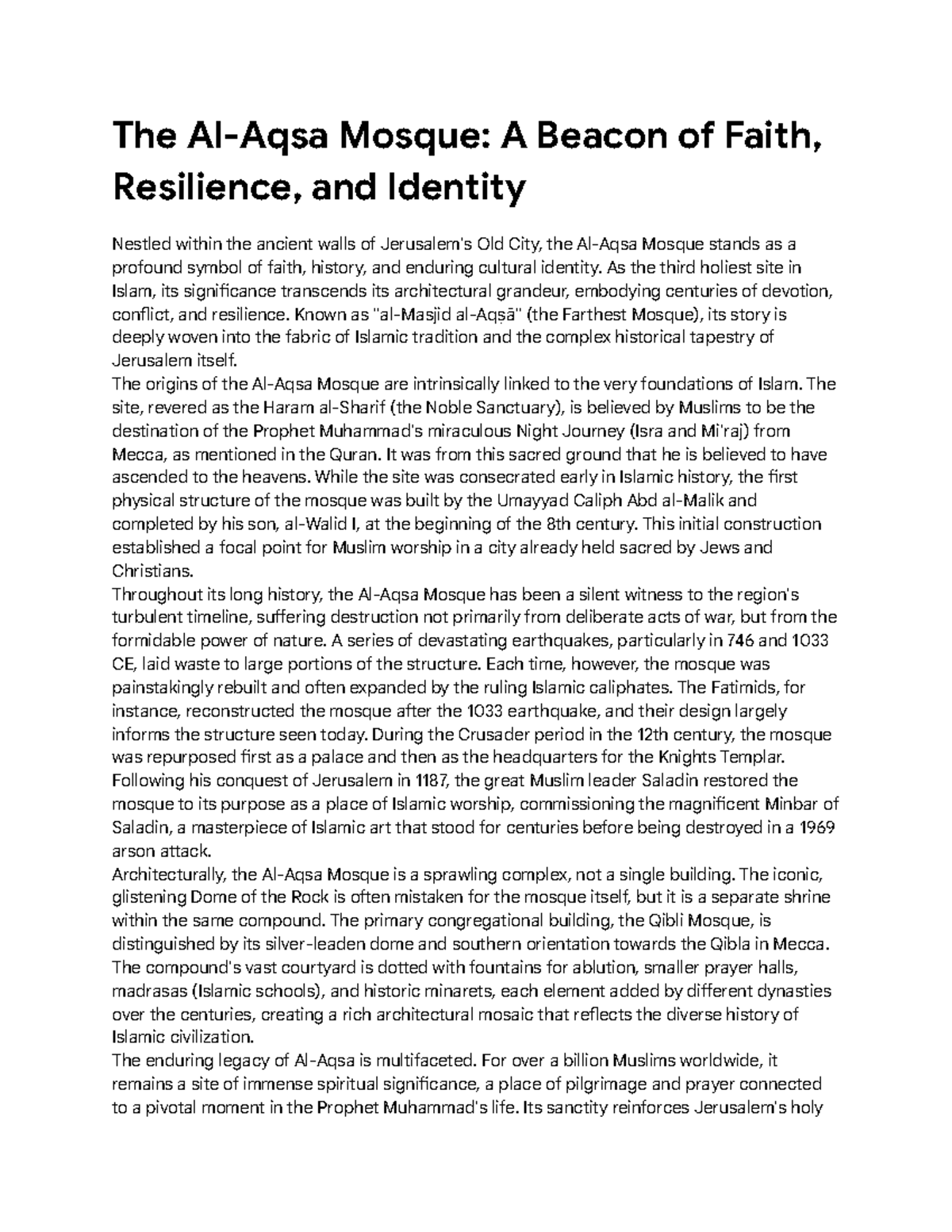 The Al-Aqsa Mosque: A Beacon of Faith, Resilience, and Identity

Nestled within the ancient walls of Jerusalem's Old City, the Al-Aqsa Mosque stands as a profound symbol of faith, history, and enduring cultural identity. As the third holiest site in Islam, its significance transcends its architectural grandeur, embodying centuries of devotion, conflict, and resilience. Known as "al-Masjid al-Aqṣā" (the Farthest Mosque), its story is deeply woven into the fabric of Islamic tradition and the complex historical tapestry of Jerusalem itself.

The origins of the Al-Aqsa Mosque are intrinsically linked to the very foundations of Islam. The site, revered as the Haram al-Sharif (the Noble Sanctuary), is believed by Muslims to be the destination of the Prophet Muhammad's miraculous Night Journey (Isra and Mi'raj) from Mecca, as mentioned in the Quran. It was from this sacred ground that he is believed to have ascended to the heavens. While the site was consecrated early in Islamic history, the first physical structure of the mosque was built by the Umayyad Caliph Abd al-Malik and completed by his son, al-Walid I, at the beginning of the 8th century. This initial construction established a focal point for Muslim worship in a city already held sacred by Jews and Christians.

Throughout its long history, the Al-Aqsa Mosque has been a silent witness to the region's turbulent timeline, suffering destruction not primarily from deliberate acts of war, but from the formidable power of nature. A series of devastating earthquakes, particularly in 746 and 1033 CE, laid waste to large portions of the structure. Each time, however, the mosque was painstakingly rebuilt and often expanded by the ruling Islamic caliphates. The Fatimids, for instance, reconstructed the mosque after the 1033 earthquake, and their design largely informs the structure seen today. During the Crusader period in the 12th century, the mosque was repurposed first as a palace and then as the headquarters for the Knights Templar. Following his conquest of Jerusalem in 1187, the great Muslim leader Saladin restored the mosque to its purpose as a place of Islamic worship, commissioning the magnificent Minbar of Saladin, a masterpiece of Islamic art that stood for centuries before being destroyed in a 1969 arson attack.

Architecturally, the Al-Aqsa Mosque is a sprawling complex, not a single building. The iconic, glistening Dome of the Rock is often mistaken for the mosque itself, but it is a separate shrine within the same compound. The primary congregational building, the Qibli Mosque, is distinguished by its silver-leaden dome and southern orientation towards the Qibla in Mecca. The compound's vast courtyard is dotted with fountains for ablution, smaller prayer halls, madrasas (Islamic schools), and historic minarets, each element added by different dynasties over the centuries, creating a rich architectural mosaic that reflects the diverse history of Islamic civilization.

The enduring legacy of Al-Aqsa is multifaceted. For over a billion Muslims worldwide, it remains a site of immense spiritual significance, a place of pilgrimage and prayer connected to a pivotal moment in the Prophet Muhammad's life. Its sanctity reinforces Jerusalem's holy